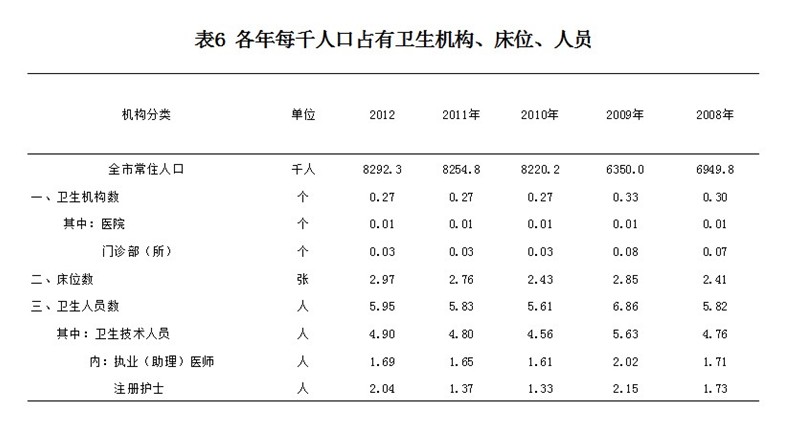 表6 各年每千人口占有卫生机构、床位、人员

| 机构分类 | 单位 | 2012 | 2011年 | 2010年 | 2009年 | 2008年 |
|---|---|---|---|---|---|---|
| 全市常住人口 | 千人 | 8292.3 | 8254.8 | 8220.2 | 6350.0 | 6949.8 |
| 一、卫生机构数 | 个 | 0.27 | 0.27 | 0.27 | 0.33 | 0.30 |
| 其中：医院 | 个 | 0.01 | 0.01 | 0.01 | 0.01 | 0.01 |
| 门诊部（所） | 个 | 0.03 | 0.03 | 0.03 | 0.08 | 0.07 |
| 二、床位数 | 张 | 2.97 | 2.76 | 2.43 | 2.85 | 2.41 |
| 三、卫生人员数 | 人 | 5.95 | 5.83 | 5.61 | 6.86 | 5.82 |
| 其中：卫生技术人员 | 人 | 4.90 | 4.80 | 4.56 | 5.63 | 4.76 |
| 内：执业（助理）医师 | 人 | 1.69 | 1.65 | 1.61 | 2.02 | 1.71 |
| 注册护士 | 人 | 2.04 | 1.37 | 1.33 | 2.15 | 1.73 |